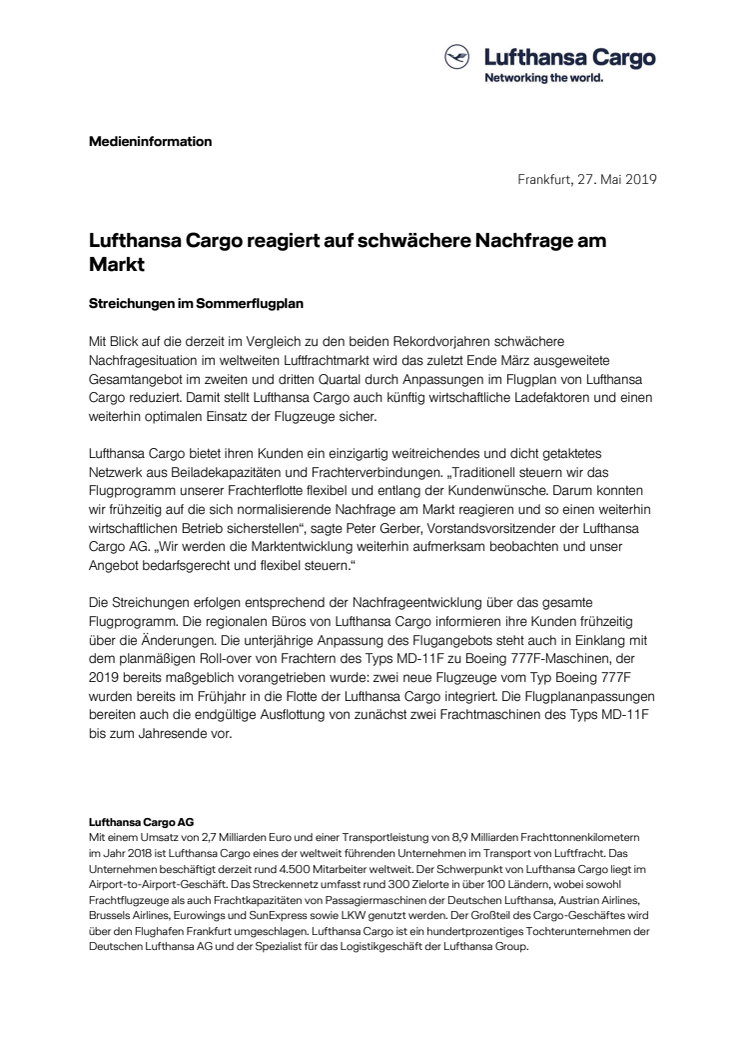 Lufthansa Cargo
Networking the world.

Medieninformation

Frankfurt, 27. Mai 2019

Lufthansa Cargo reagiert auf schwächere Nachfrage am Markt

Streichungen im Sommerflugplan

Mit Blick auf die derzeit im Vergleich zu den beiden Rekordvorjahren schwächere Nachfragesituation im weltweiten Luftfrachtmarkt wird das zuletzt Ende März ausgeweitete Gesamtangebot im zweiten und dritten Quartal durch Anpassungen im Flugplan von Lufthansa Cargo reduziert. Damit stellt Lufthansa Cargo auch künftig wirtschaftliche Ladefaktoren und einen weiterhin optimalen Einsatz der Flugzeuge sicher.

Lufthansa Cargo bietet ihren Kunden ein einzigartig weitreichendes und dicht getaktetes Netzwerk aus Beiladekapazitäten und Frachterverbindungen. „Traditionell steuern wir das Flugprogramm unserer Frachterflotte flexibel und entlang der Kundenwünsche. Darum konnten wir frühzeitig auf die sich normalisierende Nachfrage am Markt reagieren und so einen weiterhin wirtschaftlichen Betrieb sicherstellen“, sagte Peter Gerber, Vorstandsvorsitzender der Lufthansa Cargo AG. „Wir werden die Marktentwicklung weiterhin aufmerksam beobachten und unser Angebot bedarfsgerecht und flexibel steuern.“

Die Streichungen erfolgen entsprechend der Nachfrageentwicklung über das gesamte Flugprogramm. Die regionalen Büros von Lufthansa Cargo informieren ihre Kunden frühzeitig über die Änderungen. Die unterjährige Anpassung des Flugangebots steht auch in Einklang mit dem planmäßigen Roll-over von Frachtern des Typs MD-11F zu Boeing 777F-Maschinen, der 2019 bereits maßgeblich vorangetrieben wurde: zwei neue Flugzeuge vom Typ Boeing 777F wurden bereits im Frühjahr in die Flotte der Lufthansa Cargo integriert. Die Flugplananpassungen bereiten auch die endgültige Ausflottung von zunächst zwei Frachtmaschinen des Typs MD-11F bis zum Jahresende vor.

Lufthansa Cargo AG
Mit einem Umsatz von 2,7 Milliarden Euro und einer Transportleistung von 8,9 Milliarden Frachttonnenkilometern im Jahr 2018 ist Lufthansa Cargo eines der weltweit führenden Unternehmen im Transport von Luftfracht. Das Unternehmen beschäftigt derzeit rund 4.500 Mitarbeiter weltweit. Der Schwerpunkt von Lufthansa Cargo liegt im Airport-to-Airport-Geschäft. Das Streckennetz umfasst rund 300 Zielorte in über 100 Ländern, wobei sowohl Frachtflugzeuge als auch Frachtkapazitäten von Passagiermaschinen der Deutschen Lufthansa, Austrian Airlines, Brussels Airlines, Eurowings und SunExpress sowie LKW genutzt werden. Der Großteil des Cargo-Geschäftes wird über den Flughafen Frankfurt umgeschlagen. Lufthansa Cargo ist ein hundertprozentiges Tochterunternehmen der Deutschen Lufthansa AG und der Spezialist für das Logistikgeschäft der Lufthansa Group.